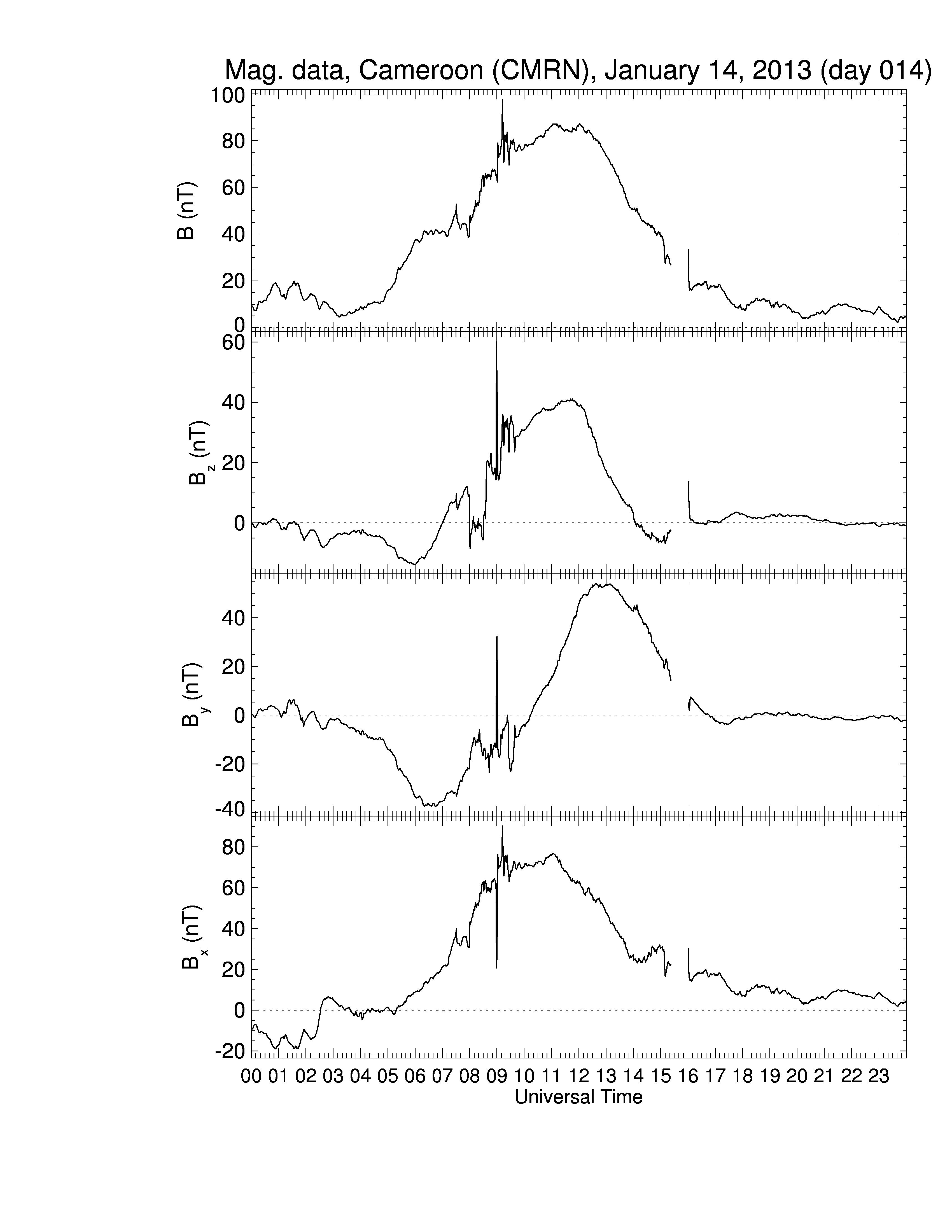 Mag. data, Cameroon (CMRN), January 14, 2013 (day 014)

B (nT)
100
80
60
40
20
0

$B_z$ (nT)
60
40
20
0

$B_y$ (nT)
40
20
0
-20
-40

$B_x$ (nT)
80
60
40
20
0
-20

00 01 02 03 04 05 06 07 08 09 10 11 12 13 14 15 16 17 18 19 20 21 22 23
Universal Time